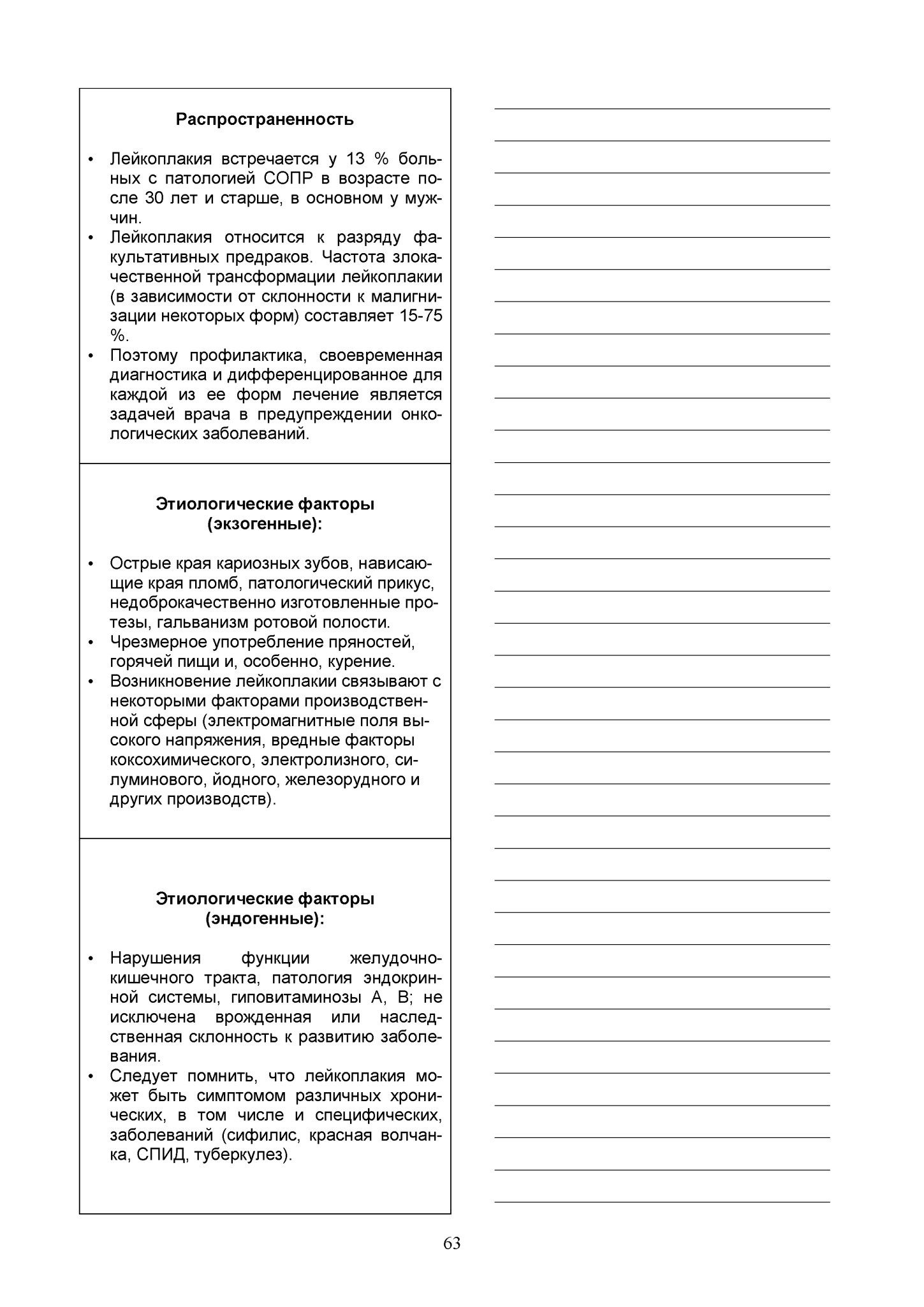 Распространенность

• Лейкоплакия встречается у 13 % больных с патологией СОПР в возрасте после 30 лет и старше, в основном у мужчин.
• Лейкоплакия относится к разряду факультативных предраков. Частота злокачественной трансформации лейкоплакии (в зависимости от склонности к малигнизации некоторых форм) составляет 15-75 %.
• Поэтому профилактика, своевременная диагностика и дифференцированное для каждой из ее форм лечение является задачей врача в предупреждении онкологических заболеваний.

Этиологические факторы (экзогенные):

• Острые края кариозных зубов, нависающие края пломб, патологический прикус, недоброкачественно изготовленные протезы, гальванизм ротовой полости.
• Чрезмерное употребление пряностей, горячей пищи и, особенно, курение.
• Возникновение лейкоплакии связывают с некоторыми факторами производственной сферы (электромагнитные поля высокого напряжения, вредные факторы коксохимического, электролизного, силуминового, йодного, железорудного и других производств).

Этиологические факторы (эндогенные):

• Нарушения функции желудочно-кишечного тракта, патология эндокринной системы, гиповитаминозы А, В; не исключена врожденная или наследственная склонность к развитию заболевания.
• Следует помнить, что лейкоплакия может быть симптомом различных хронических, в том числе и специфических, заболеваний (сифилис, красная волчанка, СПИД, туберкулез).

63